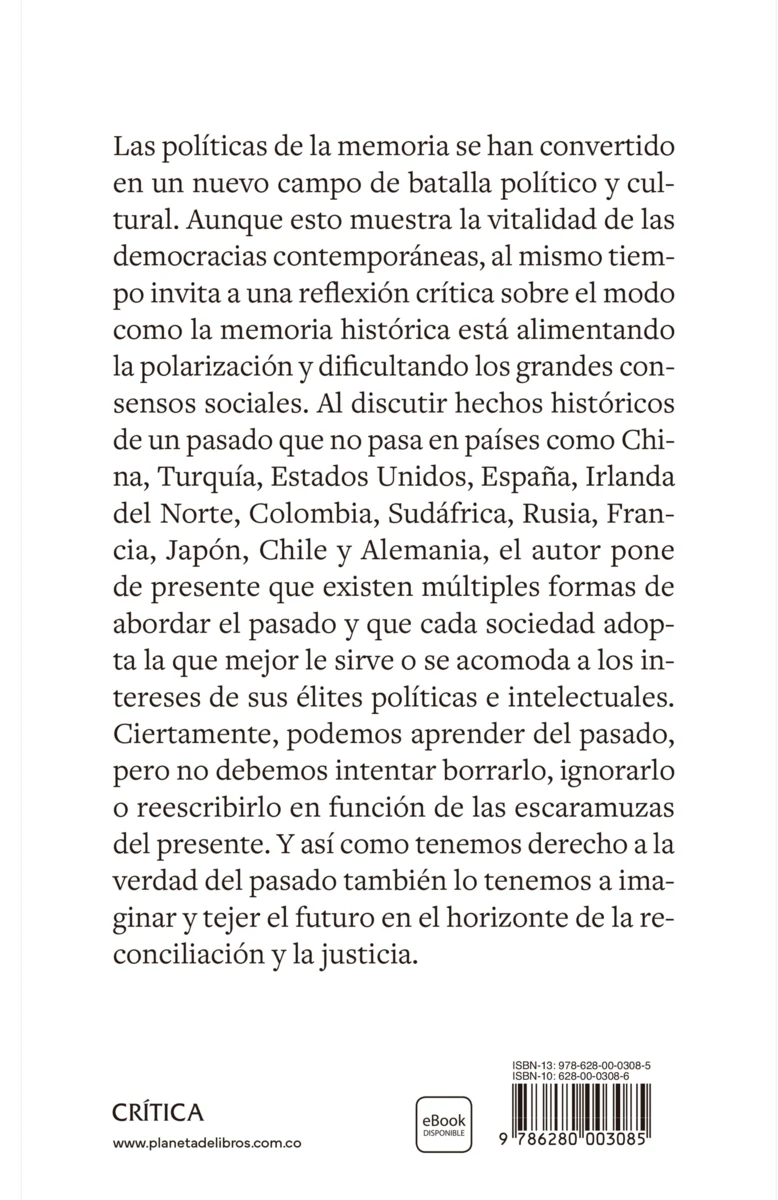 Las políticas de la memoria se han convertido en un nuevo campo de batalla político y cultural. Aunque esto muestra la vitalidad de las democracias contemporáneas, al mismo tiempo invita a una reflexión crítica sobre el modo como la memoria histórica está alimentando la polarización y dificultando los grandes consensos sociales. Al discutir hechos históricos de un pasado que no pasa en países como China, Turquía, Estados Unidos, España, Irlanda del Norte, Colombia, Sudáfrica, Rusia, Francia, Japón, Chile y Alemania, el autor pone de presente que existen múltiples formas de abordar el pasado y que cada sociedad adopta la que mejor le sirve o se acomoda a los intereses de sus élites políticas e intelectuales. Ciertamente, podemos aprender del pasado, pero no debemos intentar borrarlo, ignorarlo o reescribirlo en función de las escaramuzas del presente. Y así como tenemos derecho a la verdad del pasado también lo tenemos a imaginar y tejer el futuro en el horizonte de la reconciliación y la justicia.

CRÍTICA
www.planetadelibros.com.co

eBook
DISPONIBLE

ISBN-13: 978-628-00-0308-5
ISBN-10: 628-00-0308-6

9 786280 003085